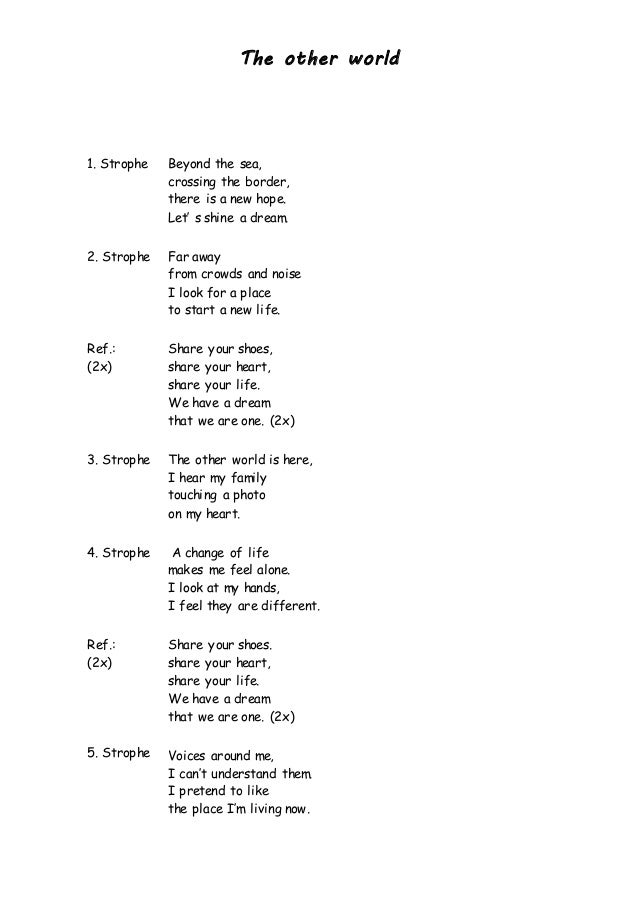 The other world

1. Strophe
Beyond the sea,
crossing the border,
there is a new hope.
Let' s shine a dream.

2. Strophe
Far away
from crowds and noise
I look for a place
to start a new life.

Ref.:
(2x)
Share your shoes,
share your heart,
share your life.
We have a dream
that we are one. (2x)

3. Strophe
The other world is here,
I hear my family
touching a photo
on my heart.

4. Strophe
A change of life
makes me feel alone.
I look at my hands,
I feel they are different.

Ref.:
(2x)
Share your shoes.
share your heart,
share your life.
We have a dream
that we are one. (2x)

5. Strophe
Voices around me,
I can't understand them.
I pretend to like
the place I'm living now.